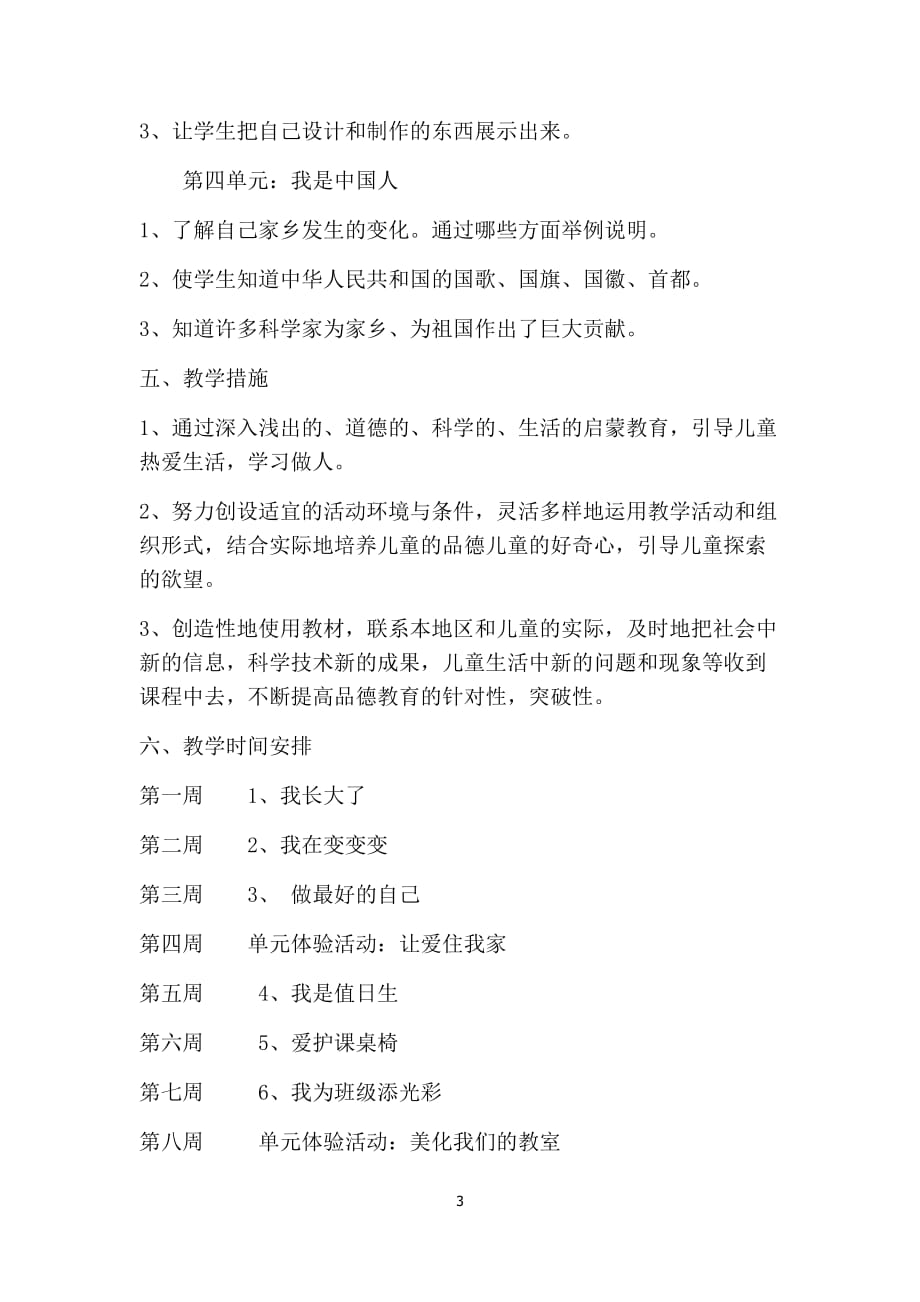 3、让学生把自己设计和制作的东西展示出来。

第四单元：我是中国人

1、了解自己家乡发生的变化。通过哪些方面举例说明。

2、使学生知道中华人民共和国的国歌、国旗、国徽、首都。

3、知道许多科学家为家乡、为祖国作出了巨大贡献。

五、教学措施

1、通过深入浅出的、道德的、科学的、生活的启蒙教育，引导儿童热爱生活，学习做人。

2、努力创设适宜的活动环境与条件，灵活多样地运用教学活动和组织形式，结合实际地培养儿童的品德儿童的好奇心，引导儿童探索的欲望。

3、创造性地使用教材，联系本地区和儿童的实际，及时地把社会中新的信息，科学技术新的成果，儿童生活中新的问题和现象等收到课程中去，不断提高品德教育的针对性，突破性。

六、教学时间安排

第一周　1、我长大了

第二周　2、我在变变变

第三周　3、 做最好的自己

第四周　单元体验活动：让爱住我家

第五周　4、我是值日生

第六周　5、爱护课桌椅

第七周　6、我为班级添光彩

第八周　单元体验活动：美化我们的教室

3